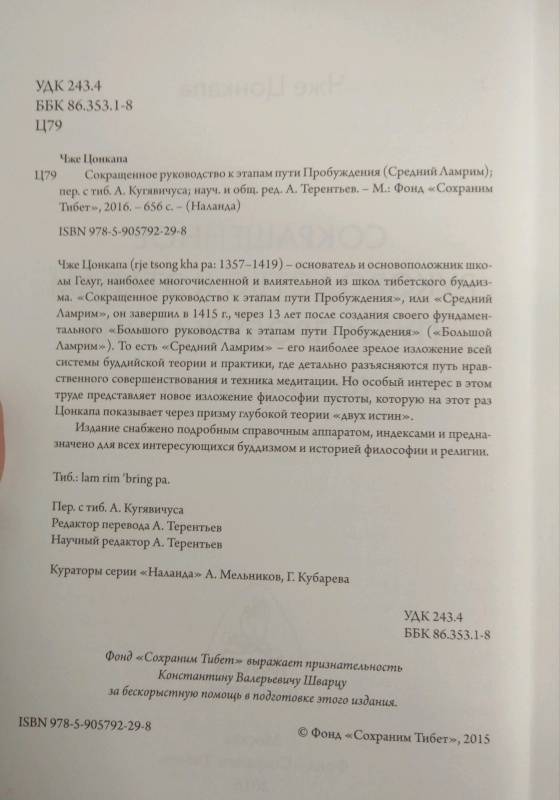 УДК 243.4
ББК 86.353.1-8
Ц79

Чже Цонкапа

Ц79 Сокращенное руководство к этапам пути Пробуждения (Средний Ламрим); пер. с тиб. А. Кугявичуса; науч. и общ. ред. А. Терентьев. – М.: Фонд «Сохраним Тибет», 2016. – 656 с. – (Наланда)

ISBN 978-5-905792-29-8

Чже Цонкапа (rje tsong kha pa: 1357–1419) – основатель и основоположник школы Гелуг, наиболее многочисленной и влиятельной из школ тибетского буддизма. «Сокращенное руководство к этапам пути Пробуждения», или «Средний Ламрим», он завершил в 1415 г., через 13 лет после создания своего фундаментального «Большого руководства к этапам пути Пробуждения» («Большой Ламрим»). То есть «Средний Ламрим» – его наиболее зрелое изложение всей системы буддийской теории и практики, где детально разъясняются путь нравственного совершенствования и техника медитации. Но особый интерес в этом труде представляет новое изложение философии пустоты, которую на этот раз Цонкапа показывает через призму глубокой теории «двух истин».

Издание снабжено подробным справочным аппаратом, индексами и предназначено для всех интересующихся буддизмом и историей философии и религии.

Тиб.: lam rim 'bring pa.

Пер. с тиб. А. Кугявичуса
Редактор перевода А. Терентьев
Научный редактор А. Терентьев

Кураторы серии «Наланда» А. Мельников, Г. Кубарева

УДК 243.4
ББК 86.353.1-8

Фонд «Сохраним Тибет» выражает признательность
Константину Валерьевичу Шварцу
за бескорыстную помощь в подготовке этого издания.

ISBN 978-5-905792-29-8

© Фонд «Сохраним Тибет», 2015